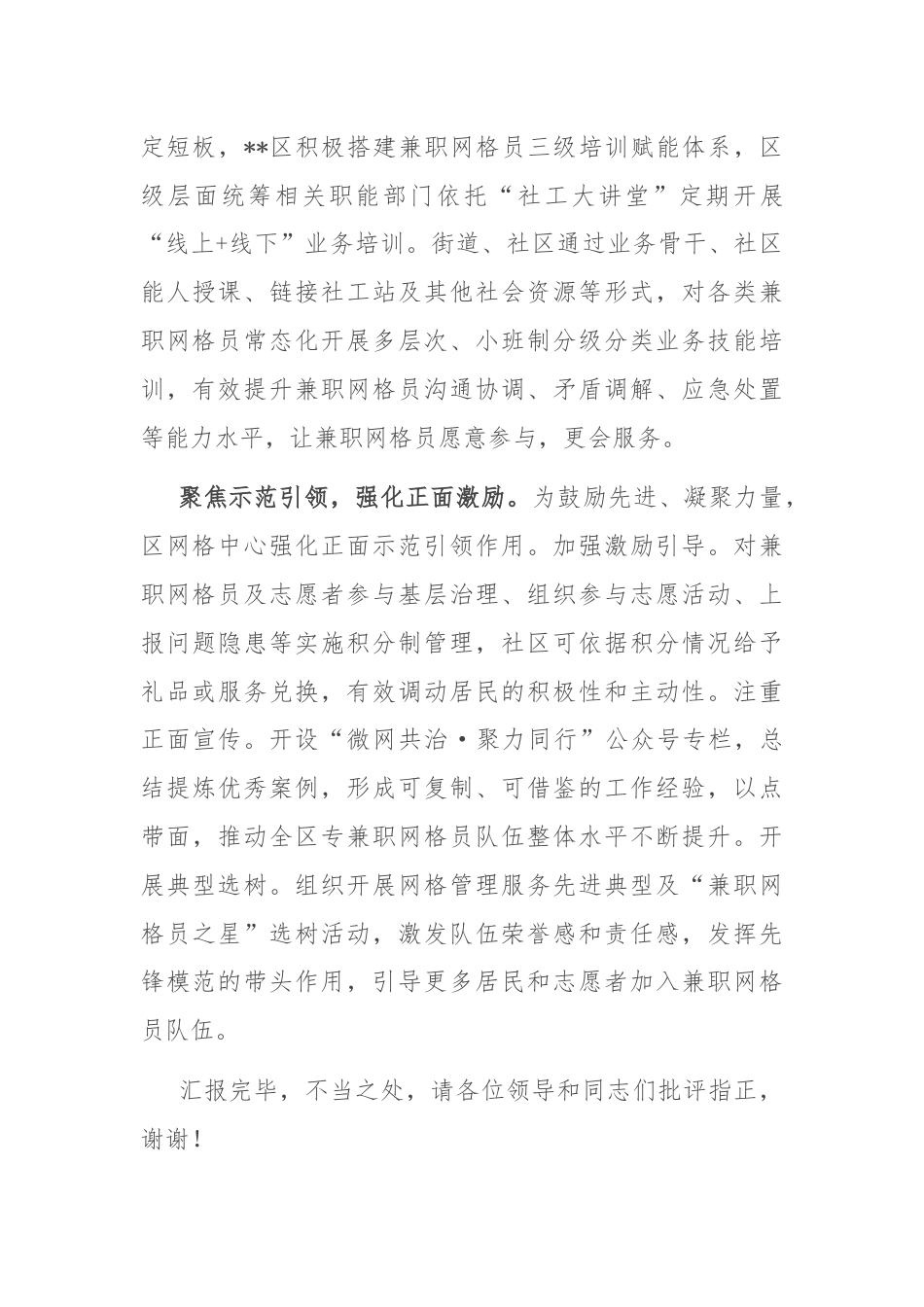 定短板，**区积极搭建兼职网格员三级培训赋能体系，区级层面统筹相关职能部门依托“社工大讲堂”定期开展“线上+线下”业务培训。街道、社区通过业务骨干、社区能人授课、链接社工站及其他社会资源等形式，对各类兼职网格员常态化开展多层次、小班制分级分类业务技能培训，有效提升兼职网格员沟通协调、矛盾调解、应急处置等能力水平，让兼职网格员愿意参与，更会服务。

聚焦示范引领，强化正面激励。为鼓励先进、凝聚力量，区网格中心强化正面示范引领作用。加强激励引导。对兼职网格员及志愿者参与基层治理、组织参与志愿活动、上报问题隐患等实施积分制管理，社区可依据积分情况给予礼品或服务兑换，有效调动居民的积极性和主动性。注重正面宣传。开设“微网共治·聚力同行”公众号专栏，总结提炼优秀案例，形成可复制、可借鉴的工作经验，以点带面，推动全区专兼职网格员队伍整体水平不断提升。开展典型选树。组织开展网格管理服务先进典型及“兼职网格员之星”选树活动，激发队伍荣誉感和责任感，发挥先锋模范的带头作用，引导更多居民和志愿者加入兼职网格员队伍。

汇报完毕，不当之处，请各位领导和同志们批评指正，谢谢！